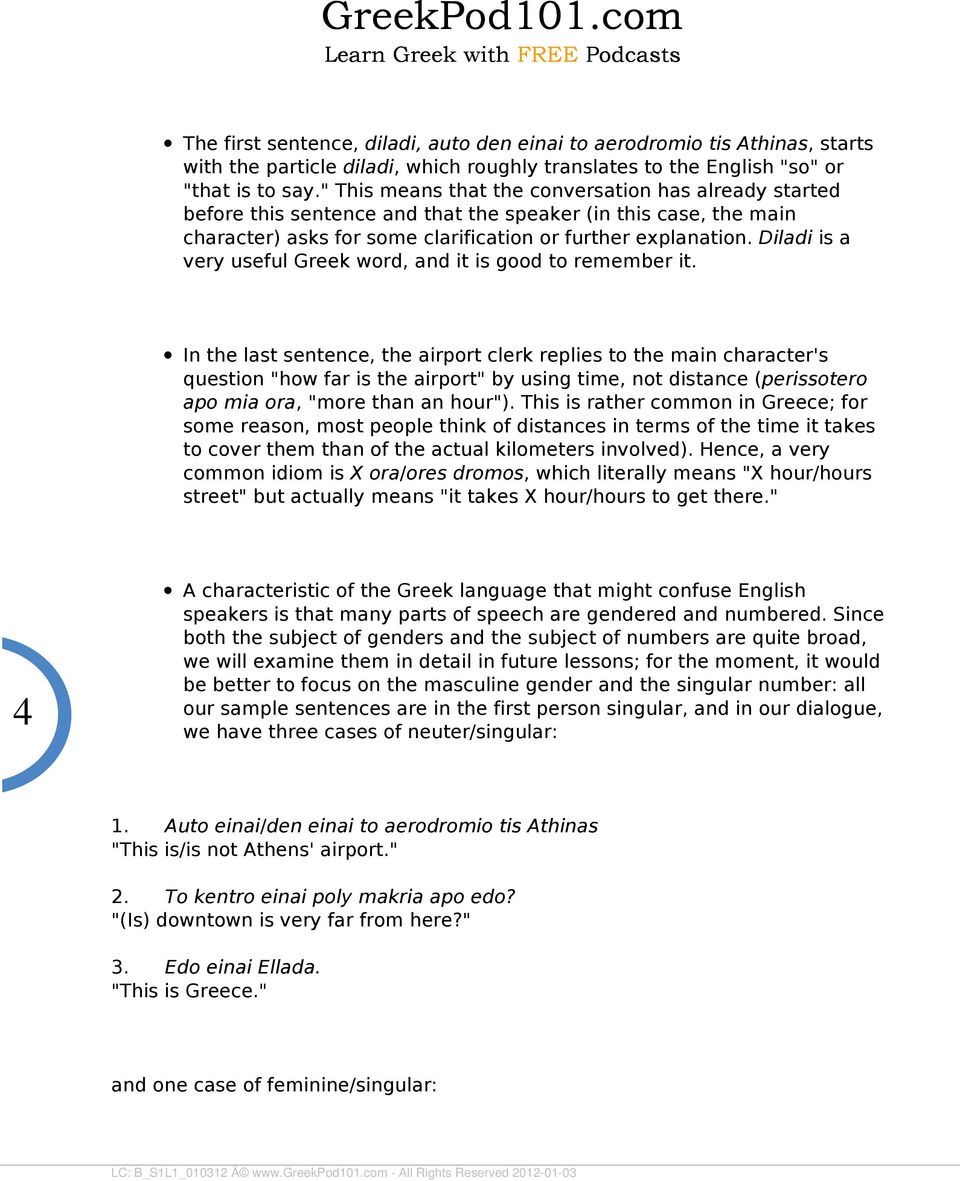 GreekPod101.com
Learn Greek with FREE Podcasts

• The first sentence, diladi, auto den einai to aerodromio tis Athinas, starts with the particle diladi, which roughly translates to the English "so" or "that is to say." This means that the conversation has already started before this sentence and that the speaker (in this case, the main character) asks for some clarification or further explanation. Diladi is a very useful Greek word, and it is good to remember it.

• In the last sentence, the airport clerk replies to the main character's question "how far is the airport" by using time, not distance (perissotero apo mia ora, "more than an hour"). This is rather common in Greece; for some reason, most people think of distances in terms of the time it takes to cover them than of the actual kilometers involved). Hence, a very common idiom is X ora/ores dromos, which literally means "X hour/hours street" but actually means "it takes X hour/hours to get there."

• A characteristic of the Greek language that might confuse English speakers is that many parts of speech are gendered and numbered. Since both the subject of genders and the subject of numbers are quite broad, we will examine them in detail in future lessons; for the moment, it would be better to focus on the masculine gender and the singular number: all our sample sentences are in the first person singular, and in our dialogue, we have three cases of neuter/singular:

4

1. Auto einai/den einai to aerodromio tis Athinas
"This is/is not Athens' airport."

2. To kentro einai poly makria apo edo?
"(Is) downtown is very far from here?"

3. Edo einai Ellada.
"This is Greece."

and one case of feminine/singular:

LC: B_S1L1_010312 A© www.GreekPod101.com - All Rights Reserved 2012-01-03